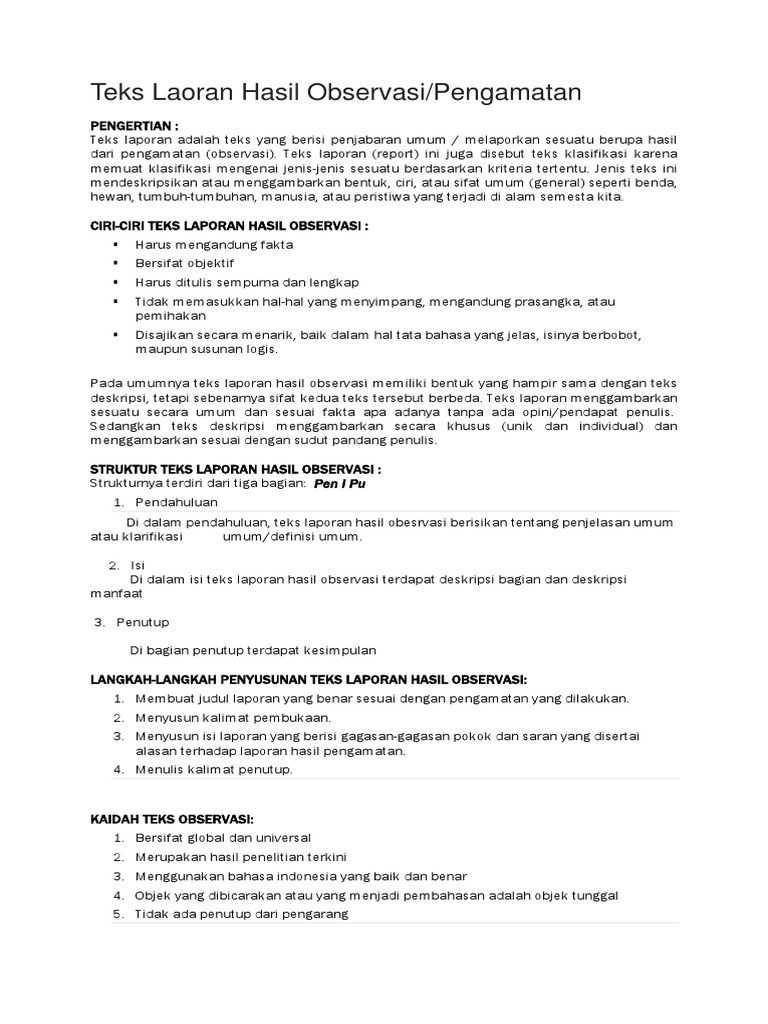 Teks Laoran Hasil Observasi/Pengamatan

PENGERTIAN :
Teks laporan adalah teks yang berisi penjabaran umum / melaporkan sesuatu berupa hasil dari pengamatan (observasi). Teks laporan (report) ini juga disebut teks klasifikasi karena memuat klasifikasi mengenai jenis-jenis sesuatu berdasarkan kriteria tertentu. Jenis teks ini mendeskripsikan atau menggambarkan bentuk, ciri, atau sifat umum (general) seperti benda, hewan, tumbuh-tumbuhan, manusia, atau peristiwa yang terjadi di alam semesta kita.

CIRI-CIRI TEKS LAPORAN HASIL OBSERVASI :
▪ Harus mengandung fakta
▪ Bersifat objektif
▪ Harus ditulis sempurna dan lengkap
▪ Tidak memasukkan hal-hal yang menyimpang, mengandung prasangka, atau pemihakan
▪ Disajikan secara menarik, baik dalam hal tata bahasa yang jelas, isinya berbobot, maupun susunan logis.

Pada umumnya teks laporan hasil observasi memiliki bentuk yang hampir sama dengan teks deskripsi, tetapi sebenarnya sifat kedua teks tersebut berbeda. Teks laporan menggambarkan sesuatu secara umum dan sesuai fakta apa adanya tanpa ada opini/pendapat penulis. Sedangkan teks deskripsi menggambarkan secara khusus (unik dan individual) dan menggambarkan sesuai dengan sudut pandang penulis.

STRUKTUR TEKS LAPORAN HASIL OBSERVASI :
Strukturnya terdiri dari tiga bagian: Pen I Pu
1. Pendahuluan
Di dalam pendahuluan, teks laporan hasil obesrvasi berisikan tentang penjelasan umum atau klarifikasi umum/definisi umum.

2. Isi
Di dalam isi teks laporan hasil observasi terdapat deskripsi bagian dan deskripsi manfaat

3. Penutup
Di bagian penutup terdapat kesimpulan

LANGKAH-LANGKAH PENYUSUNAN TEKS LAPORAN HASIL OBSERVASI:
1. Membuat judul laporan yang benar sesuai dengan pengamatan yang dilakukan.
2. Menyusun kalimat pembukaan.
3. Menyusun isi laporan yang berisi gagasan-gagasan pokok dan saran yang disertai alasan terhadap laporan hasil pengamatan.
4. Menulis kalimat penutup.

KAIDAH TEKS OBSERVASI:
1. Bersifat global dan universal
2. Merupakan hasil penelitian terkini
3. Menggunakan bahasa indonesia yang baik dan benar
4. Objek yang dibicarakan atau yang menjadi pembahasan adalah objek tunggal
5. Tidak ada penutup dari pengarang